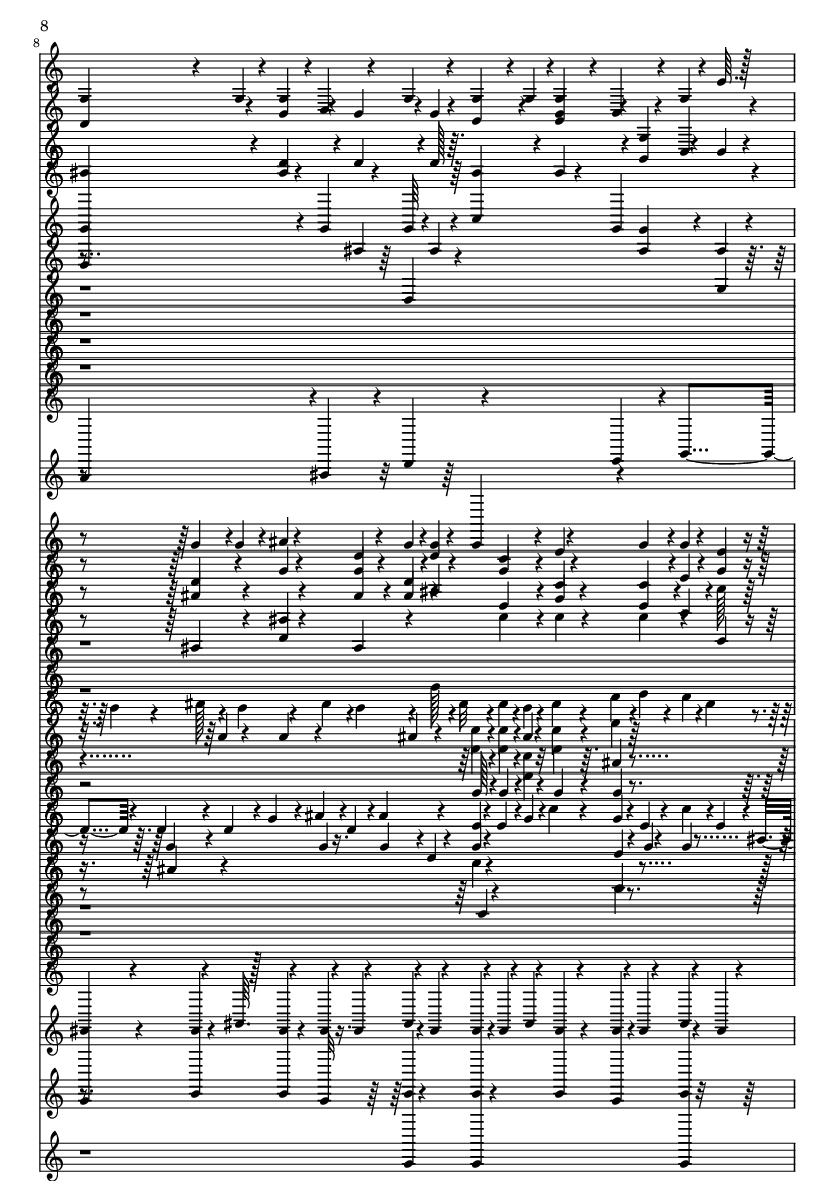 8

8